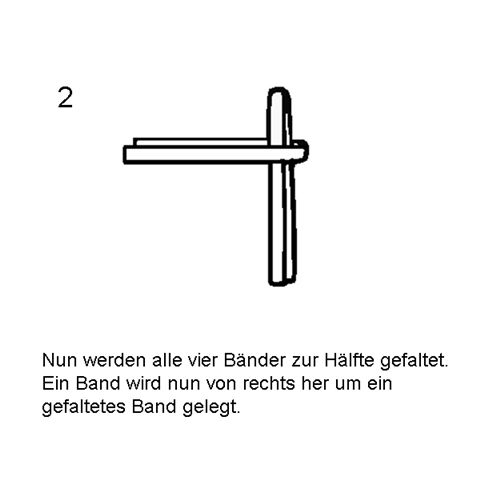 2

Nun werden alle vier Bänder zur Hälfte gefaltet. Ein Band wird nun von rechts her um ein gefaltetes Band gelegt.